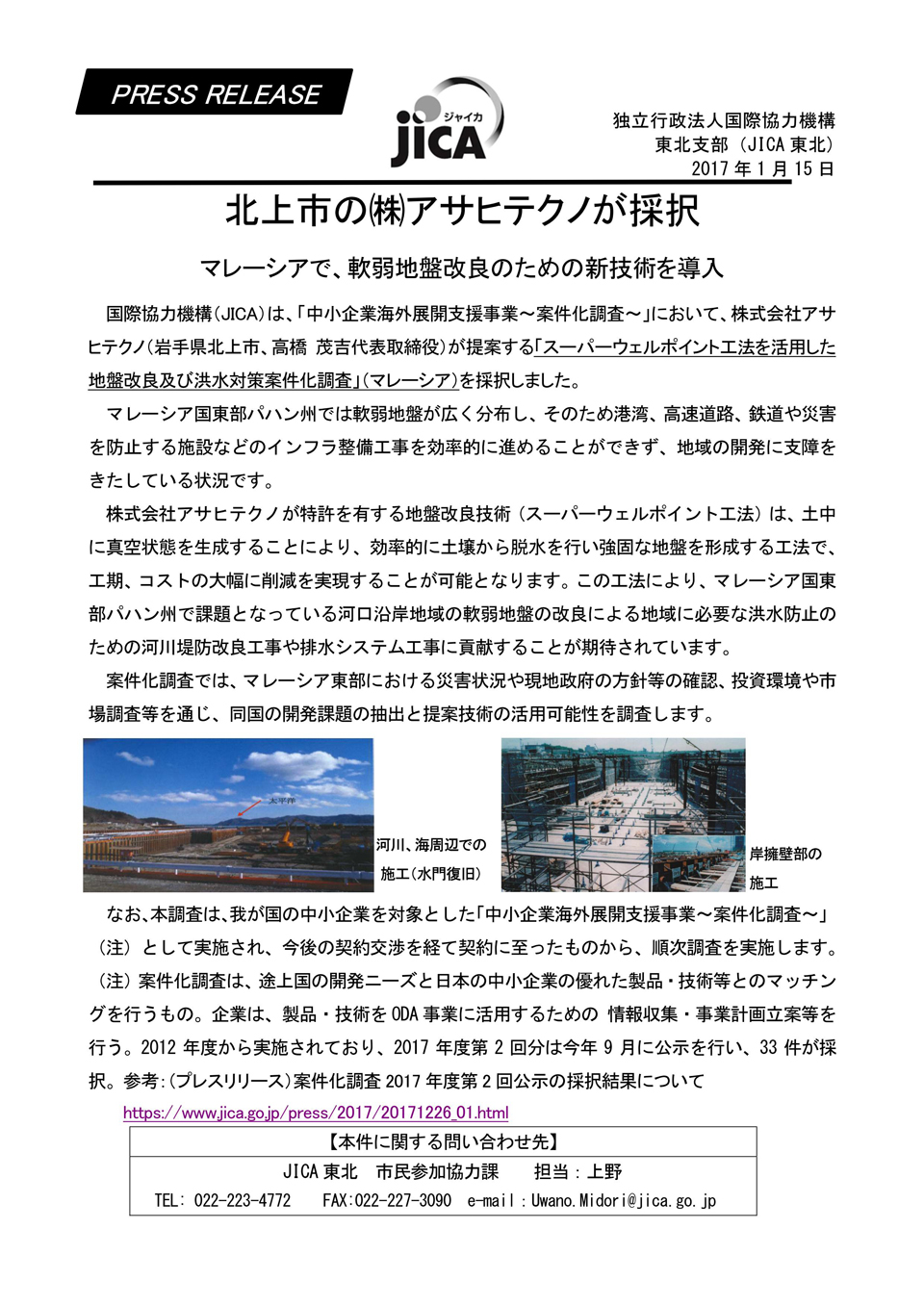 PRESS RELEASE

ジャイカ
JICA

独立行政法人国際協力機構
東北支部（JICA 東北）
2017 年 1 月 15 日

北上市の㈱アサヒテクノが採択

マレーシアで、軟弱地盤改良のための新技術を導入

国際協力機構（JICA）は、「中小企業海外展開支援事業～案件化調査～」において、株式会社アサヒテクノ（岩手県北上市、高橋 茂吉代表取締役）が提案する「スーパーウェルポイント工法を活用した地盤改良及び洪水対策案件化調査」（マレーシア）を採択しました。

マレーシア国東部パハン州では軟弱地盤が広く分布し、そのため港湾、高速道路、鉄道や災害を防止する施設などのインフラ整備工事を効率的に進めることができず、地域の開発に支障をきたしている状況です。

株式会社アサヒテクノが特許を有する地盤改良技術（スーパーウェルポイント工法）は、土中に真空状態を生成することにより、効率的に土壌から脱水を行い強固な地盤を形成する工法で、工期、コストの大幅に削減を実現することが可能となります。この工法により、マレーシア国東部パハン州で課題となっている河口沿岸地域の軟弱地盤の改良による地域に必要な洪水防止のための河川堤防改良工事や排水システム工事に貢献することが期待されています。

案件化調査では、マレーシア東部における災害状況や現地政府の方針等の確認、投資環境や市場調査等を通じ、同国の開発課題の抽出と提案技術の活用可能性を調査します。

太平洋

河川、海周辺での施工（水門復旧）

岸擁壁部の施工

なお、本調査は、我が国の中小企業を対象とした「中小企業海外展開支援事業～案件化調査～」（注）として実施され、今後の契約交渉を経て契約に至ったものから、順次調査を実施します。

（注）案件化調査は、途上国の開発ニーズと日本の中小企業の優れた製品・技術等とのマッチングを行うもの。企業は、製品・技術を ODA 事業に活用するための 情報収集・事業計画立案等を行う。2012 年度から実施されており、2017 年度第 2 回分は今年 9 月に公示を行い、33 件が採択。参考：（プレスリリース）案件化調査 2017 年度第 2 回公示の採択結果について

https://www.jica.go.jp/press/2017/20171226_01.html

【本件に関する問い合わせ先】
JICA 東北　市民参加協力課　　担当：上野
TEL: 022-223-4772　　FAX:022-227-3090　e-mail：Uwano.Midori@jica.go.jp